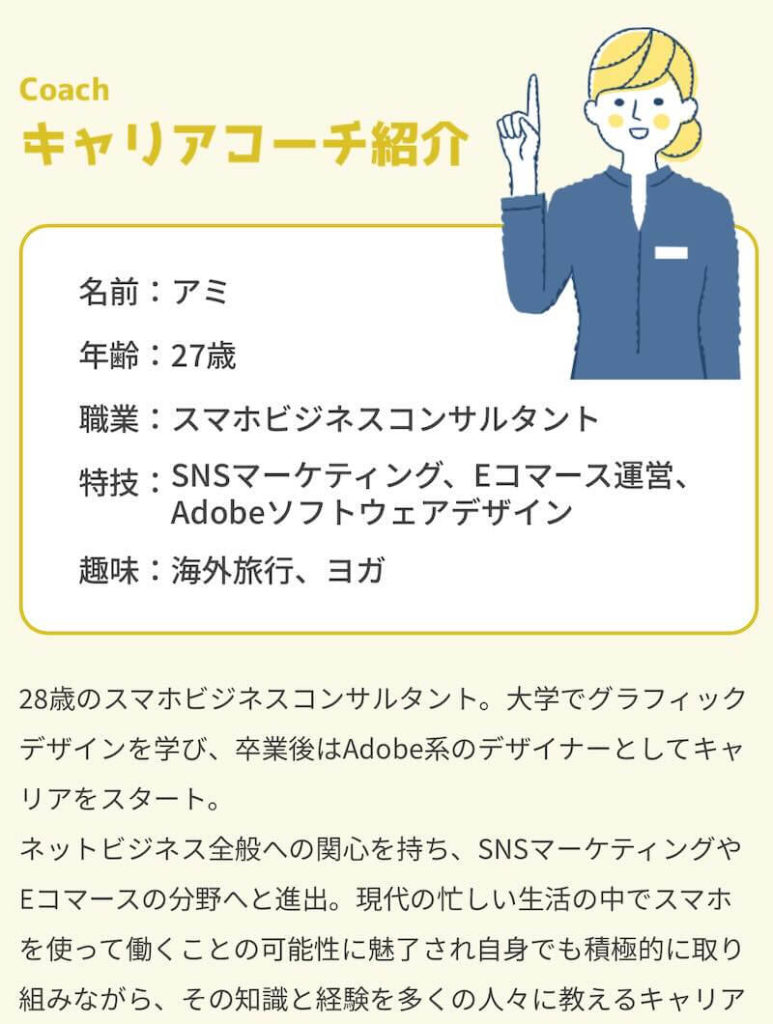 Coach
キャリアコーチ紹介

名前：アミ
年齢：27歳
職業：スマホビジネスコンサルタント
特技：SNSマーケティング、Eコマース運営、Adobeソフトウェアデザイン
趣味：海外旅行、ヨガ

28歳のスマホビジネスコンサルタント。大学でグラフィックデザインを学び、卒業後はAdobe系のデザイナーとしてキャリアをスタート。
ネットビジネス全般への関心を持ち、SNSマーケティングやEコマースの分野へと進出。現代の忙しい生活の中でスマホを使って働くことの可能性に魅了され自身でも積極的に取り組みながら、その知識と経験を多くの人々に教えるキャリア